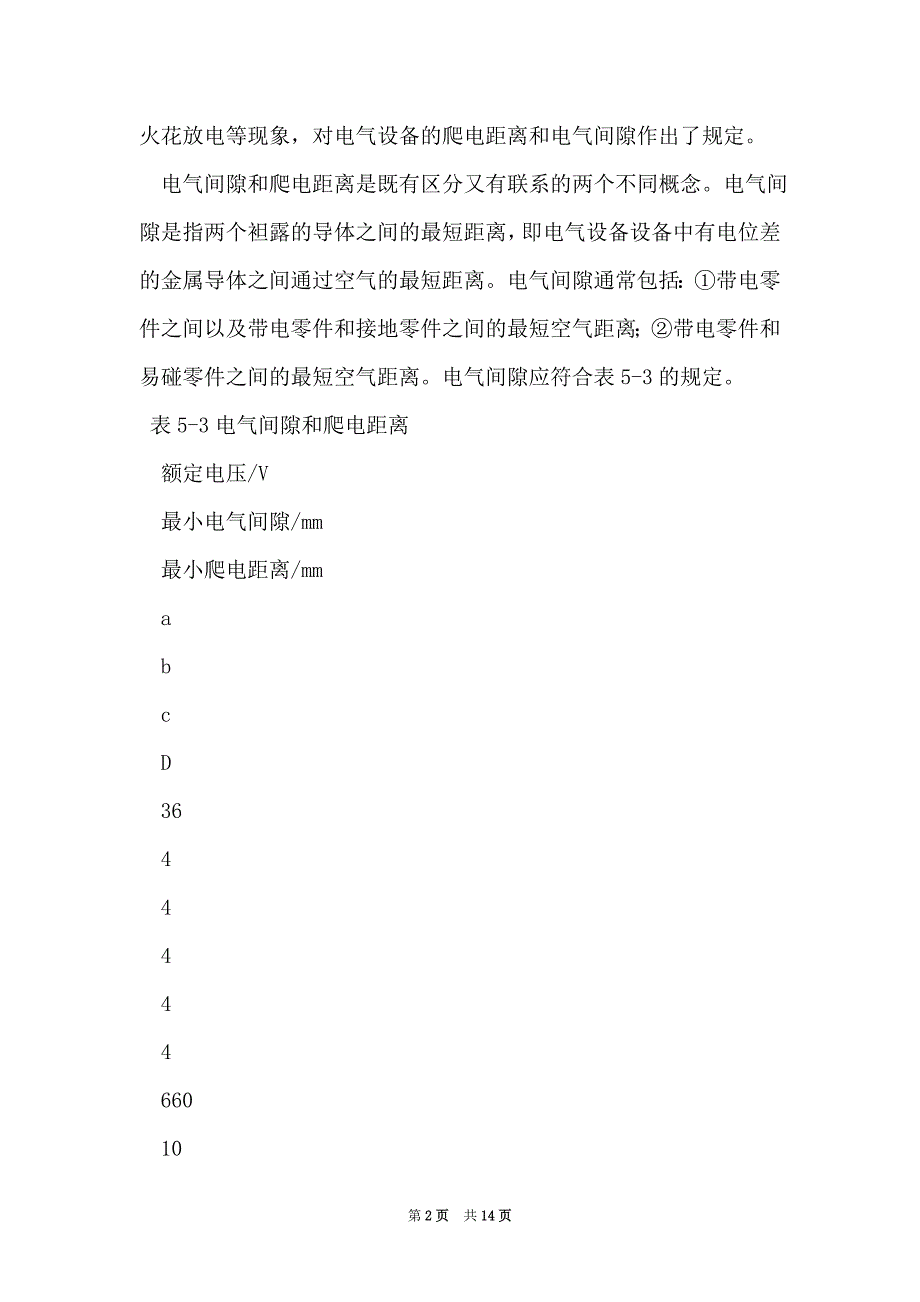 火花放电等现象，对电气设备的爬电距离和电气间隙作出了规定。

电气间隙和爬电距离是既有区分又有联系的两个不同概念。电气间隙是指两个袒露的导体之间的最短距离，即电气设备设备中有电位差的金属导体之间通过空气的最短距离。电气间隙通常包括：①带电零件之间以及带电零件和接地零件之间的最短空气距离；②带电零件和易碰零件之间的最短空气距离。电气间隙应符合表 5-3 的规定。

表 5-3 电气间隙和爬电距离

额定电压/V

最小电气间隙/mm

最小爬电距离/mm

a

b

c

D

36

4

4

4

4

4

660

10

第 2 页 共 14 页